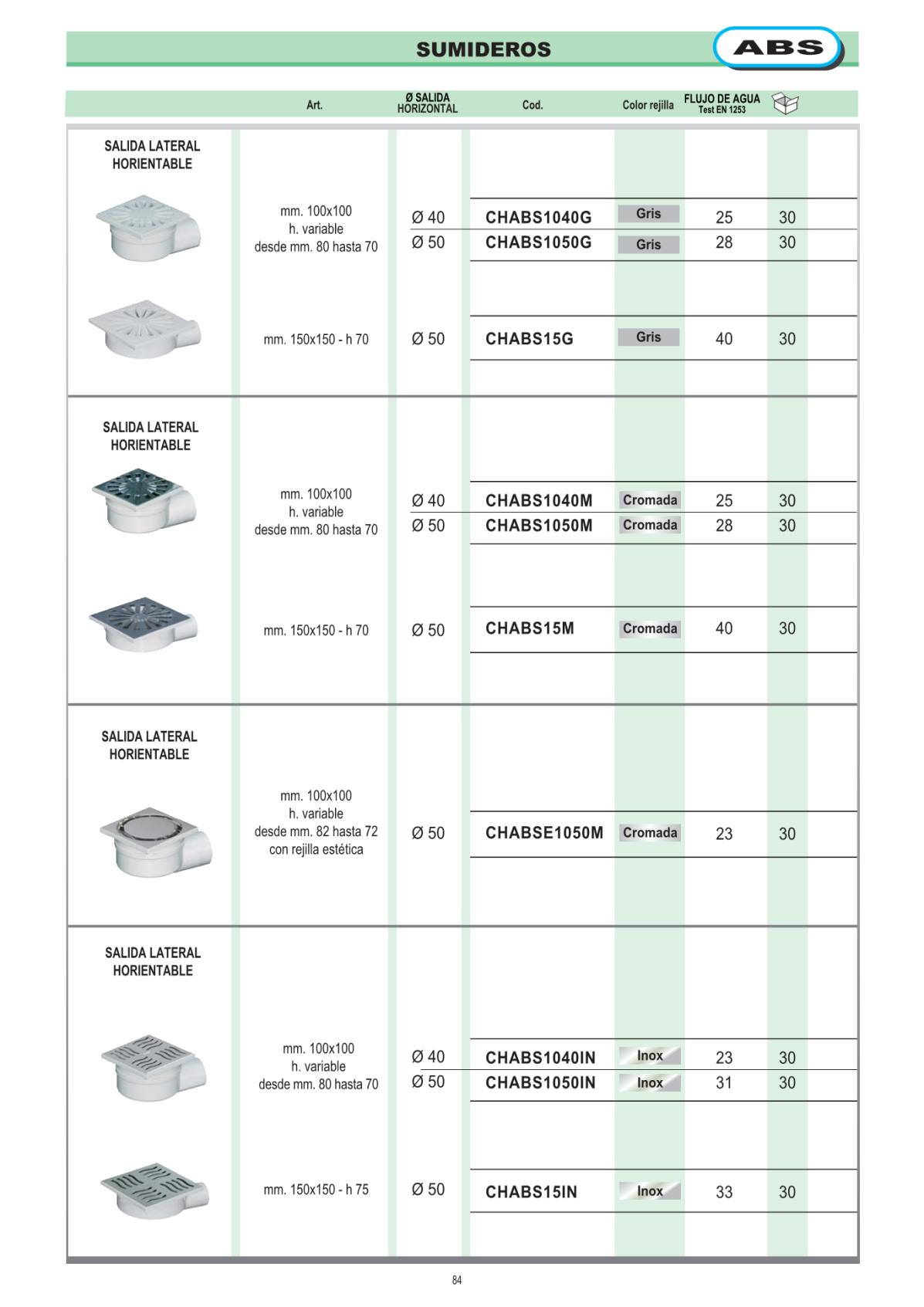 SUMIDEROS

ABS

| | Art. | Ø SALIDA HORIZONTAL | Cod. | Color rejilla | FLUJO DE AGUA Test EN 1253 | |
|---|---|---|---|---|---|---|
| SALIDA LATERAL HORIENTABLE | mm. 100x100 h. variable desde mm. 80 hasta 70 | Ø 40 | CHABS1040G | Gris | 25 | 30 |
| | | Ø 50 | CHABS1050G | Gris | 28 | 30 |
| | mm. 150x150 - h 70 | Ø 50 | CHABS15G | Gris | 40 | 30 |
| SALIDA LATERAL HORIENTABLE | mm. 100x100 h. variable desde mm. 80 hasta 70 | Ø 40 | CHABS1040M | Cromada | 25 | 30 |
| | | Ø 50 | CHABS1050M | Cromada | 28 | 30 |
| | mm. 150x150 - h 70 | Ø 50 | CHABS15M | Cromada | 40 | 30 |
| SALIDA LATERAL HORIENTABLE | mm. 100x100 h. variable desde mm. 82 hasta 72 con rejilla estética | Ø 50 | CHABSE1050M | Cromada | 23 | 30 |
| SALIDA LATERAL HORIENTABLE | mm. 100x100 h. variable desde mm. 80 hasta 70 | Ø 40 | CHABS1040IN | Inox | 23 | 30 |
| | | Ø 50 | CHABS1050IN | Inox | 31 | 30 |
| | mm. 150x150 - h 75 | Ø 50 | CHABS15IN | Inox | 33 | 30 |

84